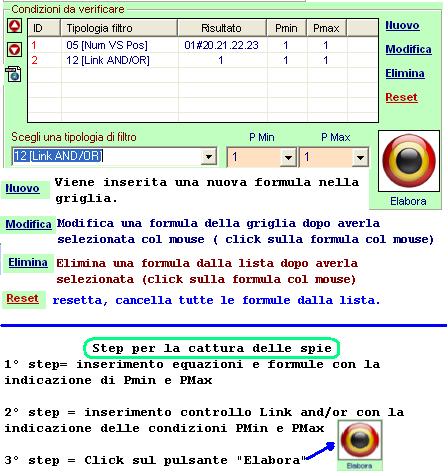 Condizioni da verificare

| ID | Tipologia filtro | Risultato | Pmin | Pmax |
|---|---|---|---|---|
| 1 | 05 [Num VS Pos] | 01#20.21.22.23 | 1 | 1 |
| 2 | 12 [Link AND/OR] | 1 | 1 | 1 |

Nuovo
Modifica
Elimina
Reset

Scegli una tipologia di filtro
12 [Link AND/OR]
P Min
1
P Max
1
Elabora

Nuovo Viene inserita una nuova formula nella griglia.

Modifica Modifica una formula della griglia dopo averla selezionata col mouse ( click sulla formula col mouse)

Elimina Elimina una formula dalla lista dopo averla selezionata (click sulla formula col mouse)

Reset resetta, cancella tutte le formule dalla lista.

Step per la cattura delle spie
1° step= inserimento equazioni e formule con la indicazione di Pmin e PMax

2° step = inserimento controllo Link and/or con la indicazione delle condizioni PMin e PMax

3° step = Click sul pulsante "Elabora"
Elabora